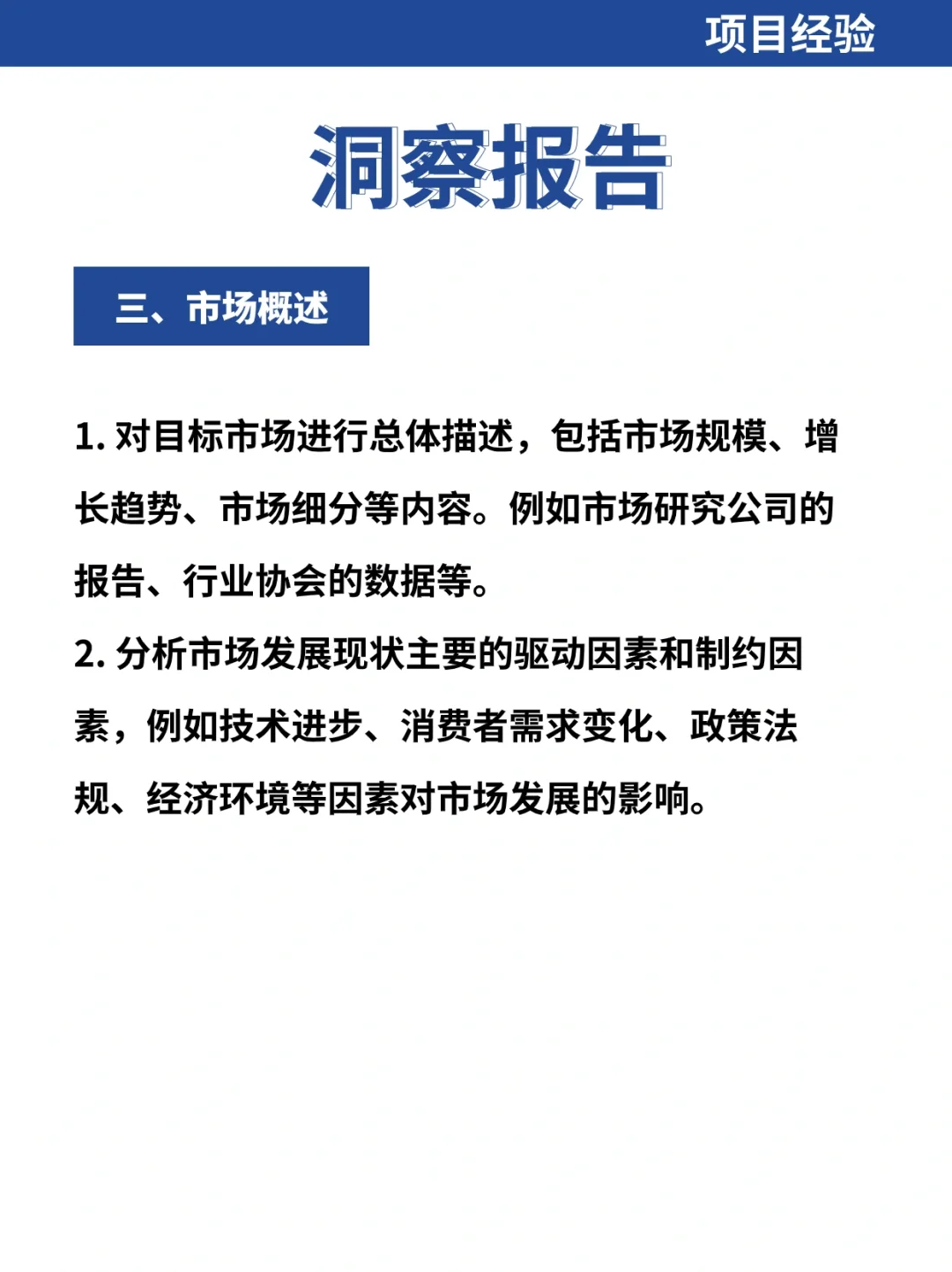 项目经验

洞察报告

三、市场概述

1. 对目标市场进行总体描述，包括市场规模、增长趋势、市场细分等内容。例如市场研究公司的报告、行业协会的数据等。
2. 分析市场发展现状主要的驱动因素和制约因素，例如技术进步、消费者需求变化、政策法规、经济环境等因素对市场发展的影响。